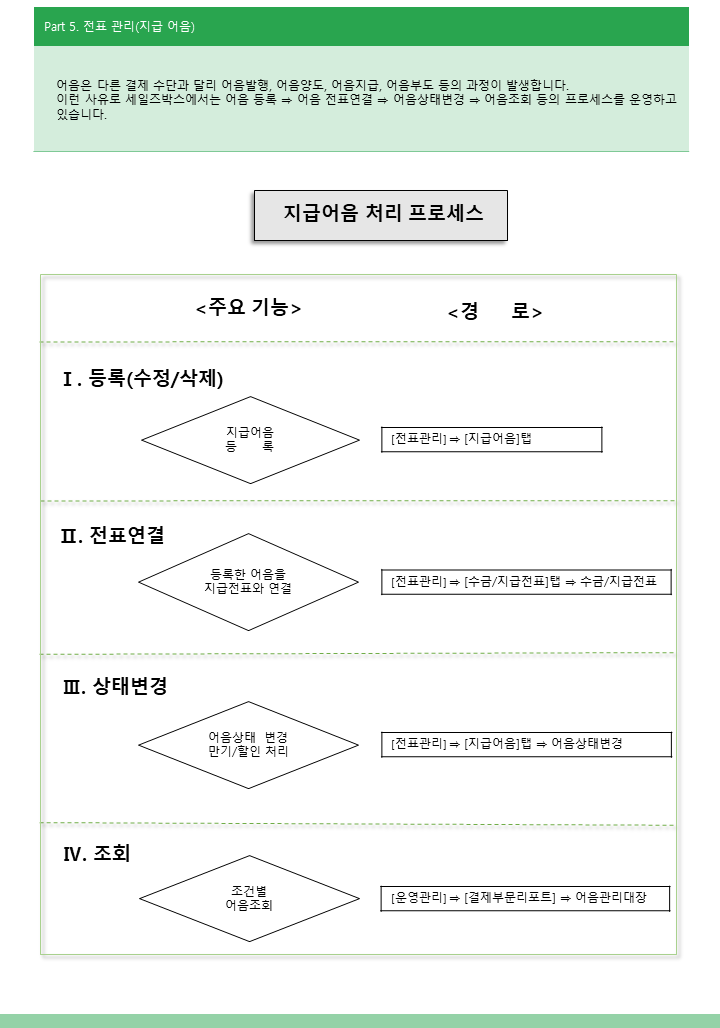 Part 5. 전표 관리(지급 어음)

어음은 다른 결제 수단과 달리 어음발행, 어음양도, 어음지급, 어음부도 등의 과정이 발생합니다.
이런 사유로 세일즈박스에서는 어음 등록 ⇒ 어음 전표연결 ⇒ 어음상태변경 ⇒ 어음조회 등의 프로세스를 운영하고 있습니다.

지급어음 처리 프로세스

<주요 기능>

<경 로>

Ⅰ. 등록(수정/삭제)

지급어음 등 록

[전표관리] ⇒ [지급어음]탭

Ⅱ. 전표연결

등록한 어음을 지급전표와 연결

[전표관리] ⇒ [수금/지급전표]탭 ⇒ 수금/지급전표

Ⅲ. 상태변경

어음상태 변경 만기/할인 처리

[전표관리] ⇒ [지급어음]탭 ⇒ 어음상태변경

Ⅳ. 조회

조건별 어음조회

[운영관리] ⇒ [결제부문리포트] ⇒ 어음관리대장